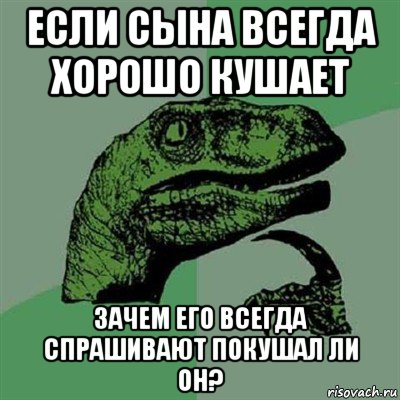 ЕСЛИ СЫНА ВСЕГДА ХОРОШО КУШАЕТ

ЗАЧЕМ ЕГО ВСЕГДА СПРАШИВАЮТ ПОКУШАЛ ЛИ ОН?

risovach.ru